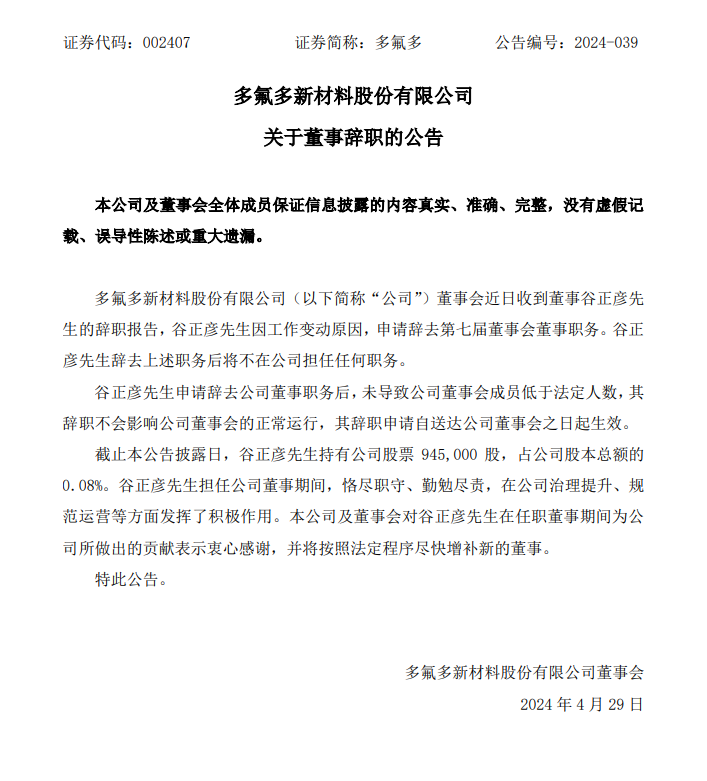 证券代码：002407　　　　证券简称：多氟多　　　　公告编号：2024-039

多氟多新材料股份有限公司

关于董事辞职的公告

本公司及董事会全体成员保证信息披露的内容真实、准确、完整，没有虚假记载、误导性陈述或重大遗漏。

多氟多新材料股份有限公司（以下简称“公司”）董事会近日收到董事谷正彦先生的辞职报告，谷正彦先生因工作变动原因，申请辞去第七届董事会董事职务。谷正彦先生辞去上述职务后将不在公司担任任何职务。

谷正彦先生申请辞去公司董事职务后，未导致公司董事会成员低于法定人数，其辞职不会影响公司董事会的正常运行，其辞职申请自送达公司董事会之日起生效。

截止本公告披露日，谷正彦先生持有公司股票 945,000 股，占公司股本总额的 0.08%。谷正彦先生担任公司董事期间，恪尽职守、勤勉尽责，在公司治理提升、规范运营等方面发挥了积极作用。本公司及董事会对谷正彦先生在任职董事期间为公司所做出的贡献表示衷心感谢，并将按照法定程序尽快增补新的董事。

特此公告。

多氟多新材料股份有限公司董事会

2024 年 4 月 29 日